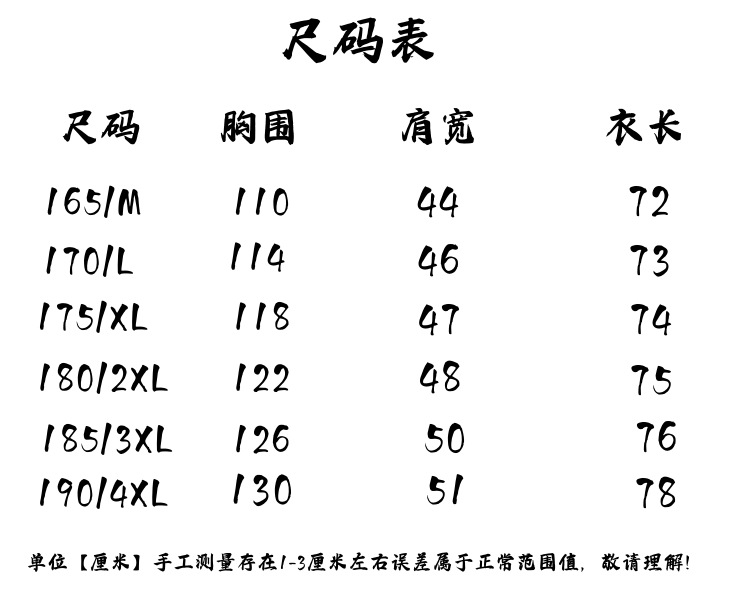 尺码表

| 尺码 | 胸围 | 肩宽 | 衣长 |
|---|---|---|---|
| 165/M | 110 | 44 | 72 |
| 170/L | 114 | 46 | 73 |
| 175/XL | 118 | 47 | 74 |
| 180/2XL | 122 | 48 | 75 |
| 185/3XL | 126 | 50 | 76 |
| 190/4XL | 130 | 51 | 78 |

单位【厘米】手工测量存在1-3厘米左右误差属于正常范围值，敬请理解！